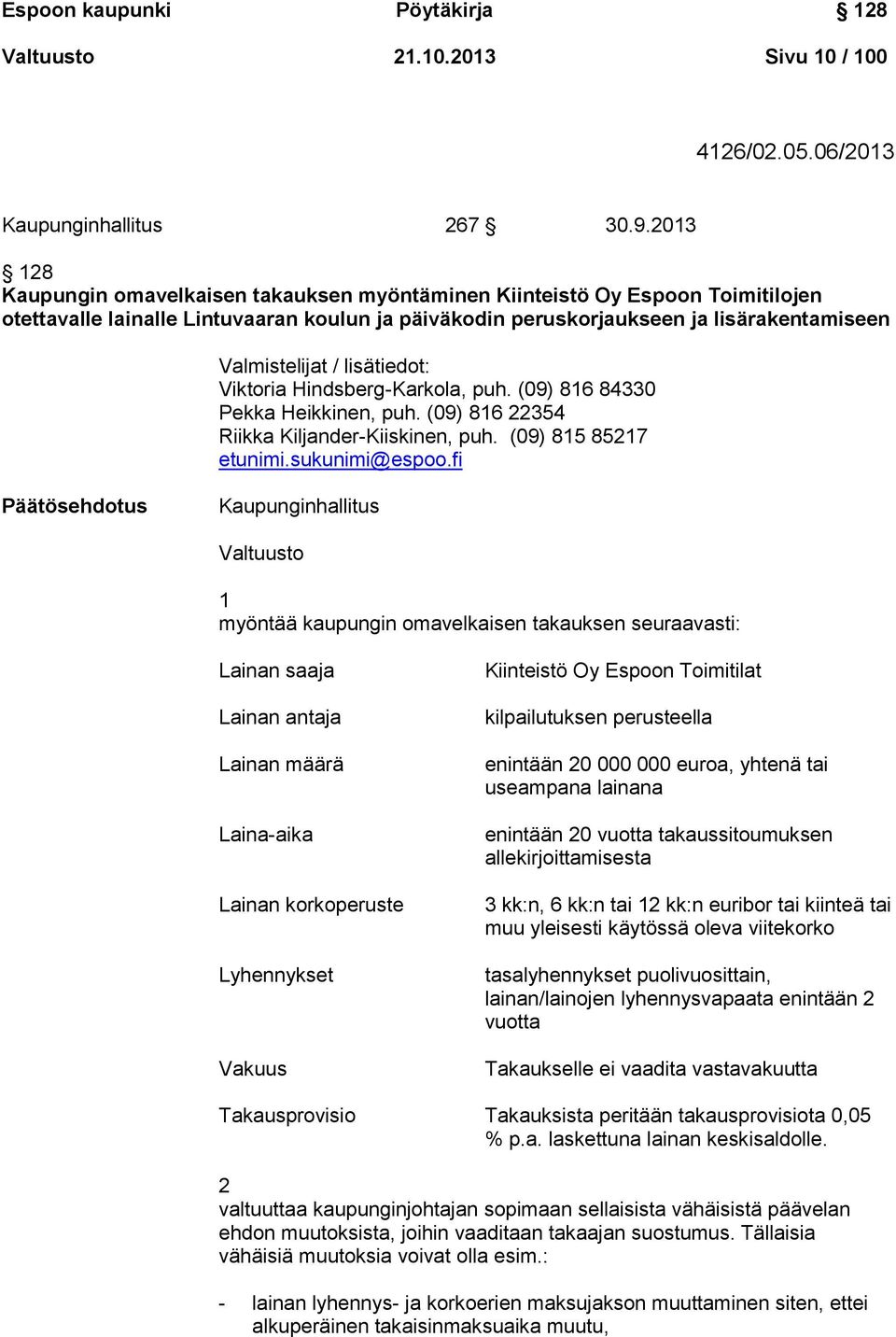 Espoon kaupunki Pöytäkirja § 128

Valtuusto 21.10.2013 Sivu 10 / 100

4126/02.05.06/2013

Kaupunginhallitus 267 § 30.9.2013

§ 128
Kaupungin omavelkaisen takauksen myöntäminen Kiinteistö Oy Espoon Toimitilojen otettavalle lainalle Lintuvaaran koulun ja päiväkodin peruskorjaukseen ja lisärakentamiseen

Valmistelijat / lisätiedot:
Viktoria Hindsberg-Karkola, puh. (09) 816 84330
Pekka Heikkinen, puh. (09) 816 22354
Riikka Kiljander-Kiiskinen, puh. (09) 815 85217
etunimi.sukunimi@espoo.fi

Päätösehdotus Kaupunginhallitus

Valtuusto

1
myöntää kaupungin omavelkaisen takauksen seuraavasti:

| | |
|---|---|
| Lainan saaja | Kiinteistö Oy Espoon Toimitilat |
| Lainan antaja | kilpailutuksen perusteella |
| Lainan määrä | enintään 20 000 000 euroa, yhtenä tai useampana lainana |
| Laina-aika | enintään 20 vuotta takaussitoumuksen allekirjoittamisesta |
| Lainan korkoperuste | 3 kk:n, 6 kk:n tai 12 kk:n euribor tai kiinteä tai muu yleisesti käytössä oleva viitekorko |
| Lyhennykset | tasalyhennykset puolivuosittain, lainan/lainojen lyhennysvapaata enintään 2 vuotta |
| Vakuus | Takaukselle ei vaadita vastavakuutta |
| Takausprovisio | Takauksista peritään takausprovisiota 0,05 % p.a. laskettuna lainan keskisaldolle. |

2
valtuuttaa kaupunginjohtajan sopimaan sellaisista vähäisistä päävelan ehdon muutoksista, joihin vaaditaan takaajan suostumus. Tällaisia vähäisiä muutoksia voivat olla esim.:

- lainan lyhennys- ja korkoerien maksujakson muuttaminen siten, ettei alkuperäinen takaisinmaksuaika muutu,